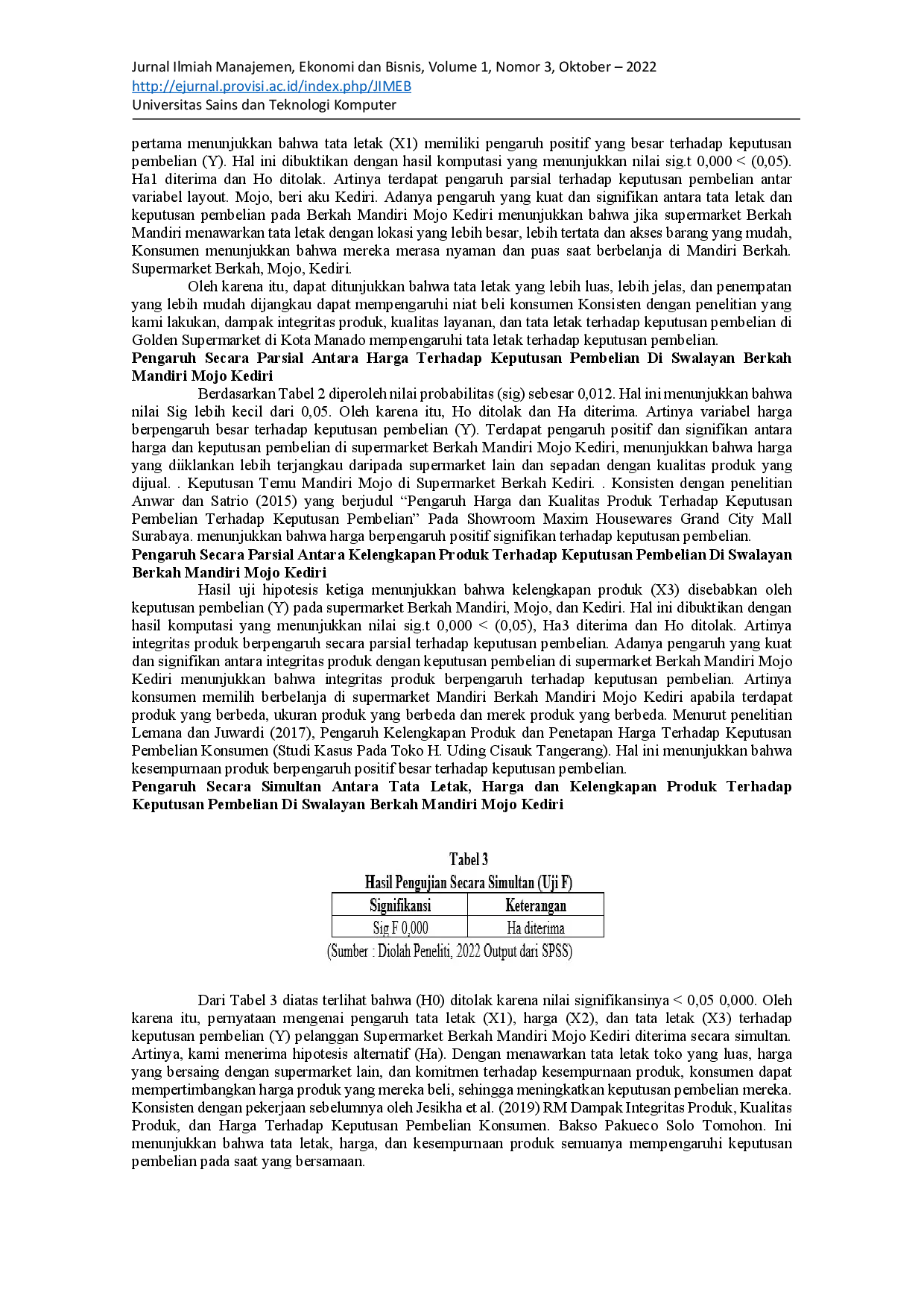 Jurnal Ilmiah Manajemen, Ekonomi dan Bisnis, Volume 1, Nomor 3, Oktober – 2022
http://ejurnal.provisi.ac.id/index.php/JIMEB
Universitas Sains dan Teknologi Komputer

pertama menunjukkan bahwa tata letak (X1) memiliki pengaruh positif yang besar terhadap keputusan pembelian (Y). Hal ini dibuktikan dengan hasil komputasi yang menunjukkan nilai sig.t 0,000 < (0,05). Ha1 diterima dan Ho ditolak. Artinya terdapat pengaruh parsial terhadap keputusan pembelian antar variabel layout. Mojo, beri aku Kediri. Adanya pengaruh yang kuat dan signifikan antara tata letak dan keputusan pembelian pada Berkah Mandiri Mojo Kediri menunjukkan bahwa jika supermarket Berkah Mandiri menawarkan tata letak dengan lokasi yang lebih besar, lebih tertata dan akses barang yang mudah, Konsumen menunjukkan bahwa mereka merasa nyaman dan puas saat berbelanja di Mandiri Berkah. Supermarket Berkah, Mojo, Kediri.

Oleh karena itu, dapat ditunjukkan bahwa tata letak yang lebih luas, lebih jelas, dan penempatan yang lebih mudah dijangkau dapat mempengaruhi niat beli konsumen Konsisten dengan penelitian yang kami lakukan, dampak integritas produk, kualitas layanan, dan tata letak terhadap keputusan pembelian di Golden Supermarket di Kota Manado mempengaruhi tata letak terhadap keputusan pembelian.

Pengaruh Secara Parsial Antara Harga Terhadap Keputusan Pembelian Di Swalayan Berkah Mandiri Mojo Kediri

Berdasarkan Tabel 2 diperoleh nilai probabilitas (sig) sebesar 0,012. Hal ini menunjukkan bahwa nilai Sig lebih kecil dari 0,05. Oleh karena itu, Ho ditolak dan Ha diterima. Artinya variabel harga berpengaruh besar terhadap keputusan pembelian (Y). Terdapat pengaruh positif dan signifikan antara harga dan keputusan pembelian di supermarket Berkah Mandiri Mojo Kediri, menunjukkan bahwa harga yang diiklankan lebih terjangkau daripada supermarket lain dan sepadan dengan kualitas produk yang dijual. . Keputusan Temu Mandiri Mojo di Supermarket Berkah Kediri. . Konsisten dengan penelitian Anwar dan Satrio (2015) yang berjudul "Pengaruh Harga dan Kualitas Produk Terhadap Keputusan Pembelian Terhadap Keputusan Pembelian" Pada Showroom Maxim Housewares Grand City Mall Surabaya. menunjukkan bahwa harga berpengaruh positif signifikan terhadap keputusan pembelian.

Pengaruh Secara Parsial Antara Kelengkapan Produk Terhadap Keputusan Pembelian Di Swalayan Berkah Mandiri Mojo Kediri

Hasil uji hipotesis ketiga menunjukkan bahwa kelengkapan produk (X3) disebabkan oleh keputusan pembelian (Y) pada supermarket Berkah Mandiri, Mojo, dan Kediri. Hal ini dibuktikan dengan hasil komputasi yang menunjukkan nilai sig.t 0,000 < (0,05), Ha3 diterima dan Ho ditolak. Artinya integritas produk berpengaruh secara parsial terhadap keputusan pembelian. Adanya pengaruh yang kuat dan signifikan antara integritas produk dengan keputusan pembelian di supermarket Berkah Mandiri Mojo Kediri menunjukkan bahwa integritas produk berpengaruh terhadap keputusan pembelian. Artinya konsumen memilih berbelanja di supermarket Mandiri Berkah Mandiri Mojo Kediri apabila terdapat produk yang berbeda, ukuran produk yang berbeda dan merek produk yang berbeda. Menurut penelitian Lemana dan Juwardi (2017), Pengaruh Kelengkapan Produk dan Penetapan Harga Terhadap Keputusan Pembelian Konsumen (Studi Kasus Pada Toko H. Uding Cisauk Tangerang). Hal ini menunjukkan bahwa kesempurnaan produk berpengaruh positif besar terhadap keputusan pembelian.

Pengaruh Secara Simultan Antara Tata Letak, Harga dan Kelengkapan Produk Terhadap Keputusan Pembelian Di Swalayan Berkah Mandiri Mojo Kediri

Tabel 3
Hasil Pengujian Secara Simultan (Uji F)

| Signifikansi | Keterangan |
|---|---|
| Sig F 0,000 | Ha diterima |

(Sumber : Diolah Peneliti, 2022 Output dari SPSS)

Dari Tabel 3 diatas terlihat bahwa (H0) ditolak karena nilai signifikansinya < 0,05 0,000. Oleh karena itu, pernyataan mengenai pengaruh tata letak (X1), harga (X2), dan tata letak (X3) terhadap keputusan pembelian (Y) pelanggan Supermarket Berkah Mandiri Mojo Kediri diterima secara simultan. Artinya, kami menerima hipotesis alternatif (Ha). Dengan menawarkan tata letak toko yang luas, harga yang bersaing dengan supermarket lain, dan komitmen terhadap kesempurnaan produk, konsumen dapat mempertimbangkan harga produk yang mereka beli, sehingga meningkatkan keputusan pembelian mereka. Konsisten dengan pekerjaan sebelumnya oleh Jesikha et al. (2019) RM Dampak Integritas Produk, Kualitas Produk, dan Harga Terhadap Keputusan Pembelian Konsumen. Bakso Pakueco Solo Tomohon. Ini menunjukkan bahwa tata letak, harga, dan kesempurnaan produk semuanya mempengaruhi keputusan pembelian pada saat yang bersamaan.